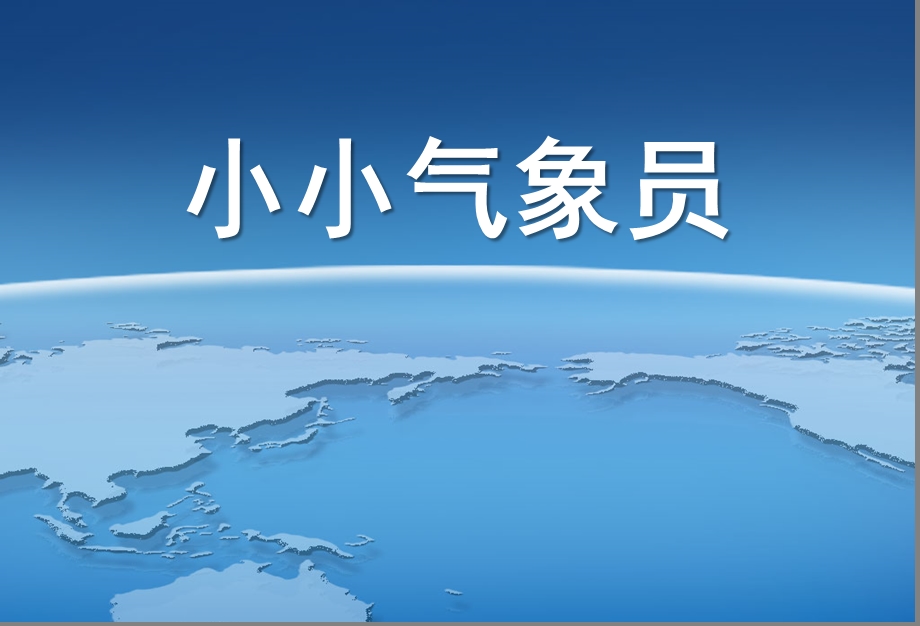 小小气象员